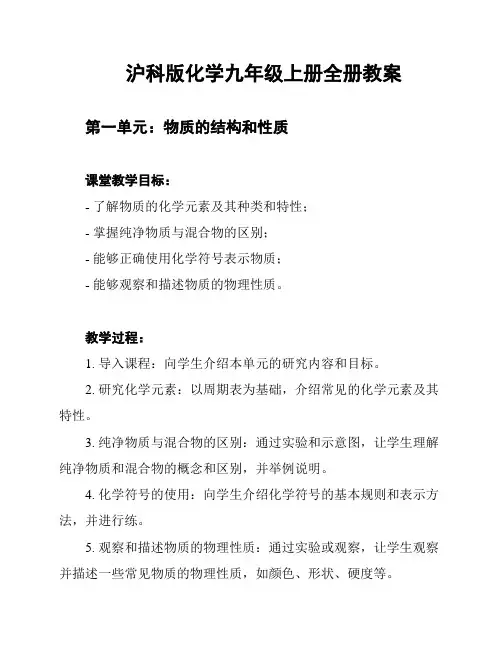 沪科版化学九年级上册全册教案

第一单元：物质的结构和性质

课堂教学目标：

- 了解物质的化学元素及其种类和特性；
- 掌握纯净物质与混合物的区别；
- 能够正确使用化学符号表示物质；
- 能够观察和描述物质的物理性质。

教学过程：

1. 导入课程：向学生介绍本单元的研究内容和目标。

2. 研究化学元素：以周期表为基础，介绍常见的化学元素及其特性。

3. 纯净物质与混合物的区别：通过实验和示意图，让学生理解纯净物质和混合物的概念和区别，并举例说明。

4. 化学符号的使用：向学生介绍化学符号的基本规则和表示方法，并进行练。

5. 观察和描述物质的物理性质：通过实验或观察，让学生观察并描述一些常见物质的物理性质，如颜色、形状、硬度等。